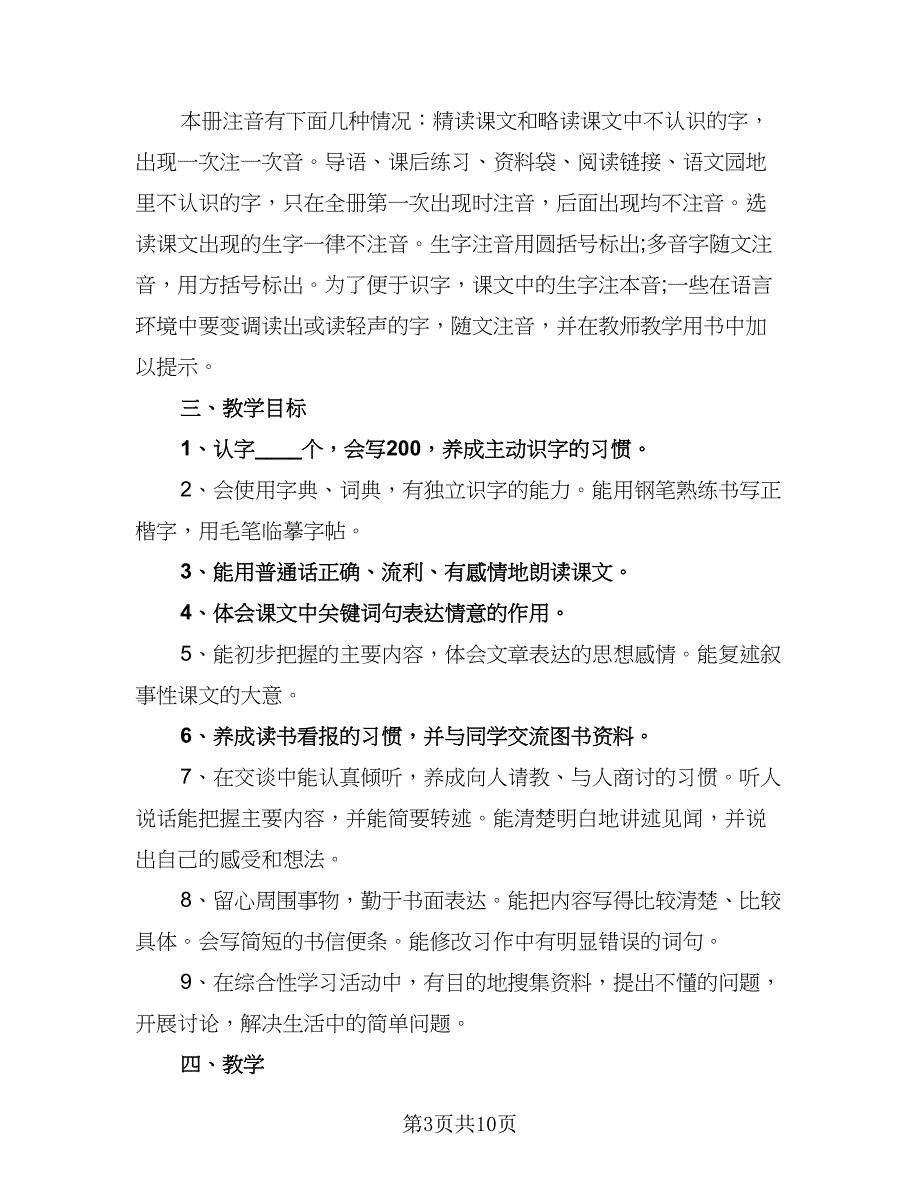 本册注音有下面几种情况：精读课文和略读课文中不认识的字，出现一次注一次音。导语、课后练习、资料袋、阅读链接、语文园地里不认识的字，只在全册第一次出现时注音，后面出现均不注音。选读课文出现的生字一律不注音。生字注音用圆括号标出;多音字随文注音，用方括号标出。为了便于识字，课文中的生字注本音;一些在语言环境中要变调读出或读轻声的字，随文注音，并在教师教学用书中加以提示。

三、教学目标

1、认字____个，会写200，养成主动识字的习惯。

2、会使用字典、词典，有独立识字的能力。能用钢笔熟练书写正楷字，用毛笔临摹字帖。

3、能用普通话正确、流利、有感情地朗读课文。

4、体会课文中关键词句表达情意的作用。

5、能初步把握的主要内容，体会文章表达的思想感情。能复述叙事性课文的大意。

6、养成读书看报的习惯，并与同学交流图书资料。

7、在交谈中能认真倾听，养成向人请教、与人商讨的习惯。听人说话能把握主要内容，并能简要转述。能清楚明白地讲述见闻，并说出自己的感受和想法。

8、留心周围事物，勤于书面表达。能把内容写得比较清楚、比较具体。会写简短的书信便条。能修改习作中有明显错误的词句。

9、在综合性学习活动中，有目的地搜集资料，提出不懂的问题，开展讨论，解决生活中的简单问题。

四、教学

第3页共10页